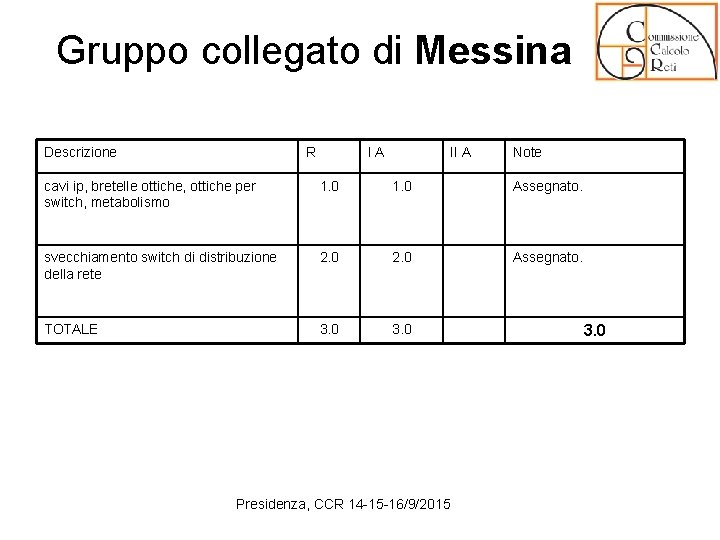 Gruppo collegato di Messina

Commissione
Calcolo
Reti

| Descrizione | R | I A | II A | Note |
|---|---|---|---|---|
| cavi ip, bretelle ottiche, ottiche per switch, metabolismo | 1.0 | 1.0 | | Assegnato. |
| svecchiamento switch di distribuzione della rete | 2.0 | 2.0 | | Assegnato. |
| TOTALE | 3.0 | 3.0 | | 3.0 |

Presidenza, CCR 14-15-16/9/2015